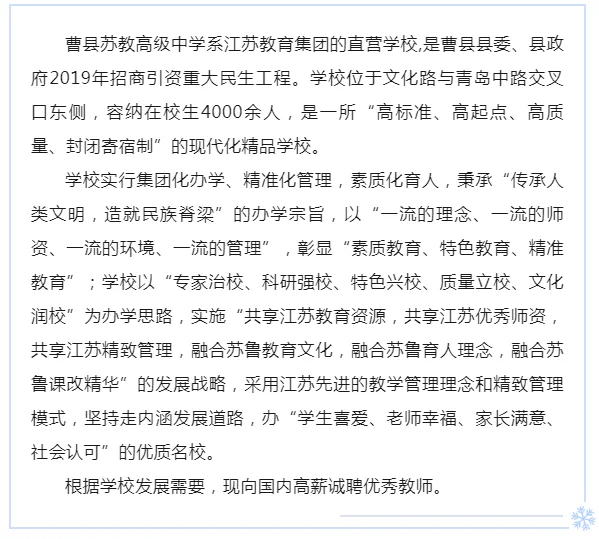 曹县苏教高级中学系江苏教育集团的直营学校,是曹县县委、县政府2019年招商引资重大民生工程。学校位于文化路与青岛中路交叉口东侧，容纳在校生4000余人，是一所“高标准、高起点、高质量、封闭寄宿制”的现代化精品学校。

学校实行集团化办学、精准化管理，素质化育人，秉承“传承人类文明，造就民族脊梁”的办学宗旨，以“一流的理念、一流的师资、一流的环境、一流的管理”，彰显“素质教育、特色教育、精准教育”；学校以“专家治校、科研强校、特色兴校、质量立校、文化润校”为办学思路，实施“共享江苏教育资源，共享江苏优秀师资，共享江苏精致管理，融合苏鲁教育文化，融合苏鲁育人理念，融合苏鲁课改精华”的发展战略，采用江苏先进的教学管理理念和精致管理模式，坚持走内涵发展道路，办“学生喜爱、老师幸福、家长满意、社会认可”的优质名校。

根据学校发展需要，现向国内高薪诚聘优秀教师。